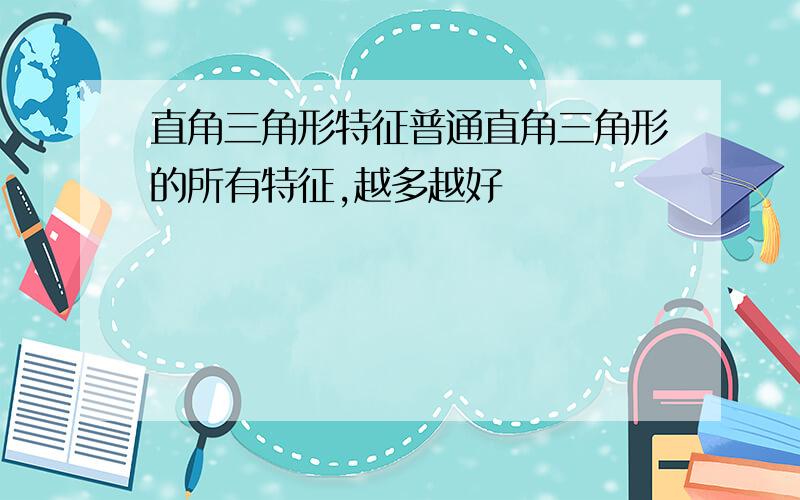 直角三角形特征普通直角三角形的所有特征,越多越好